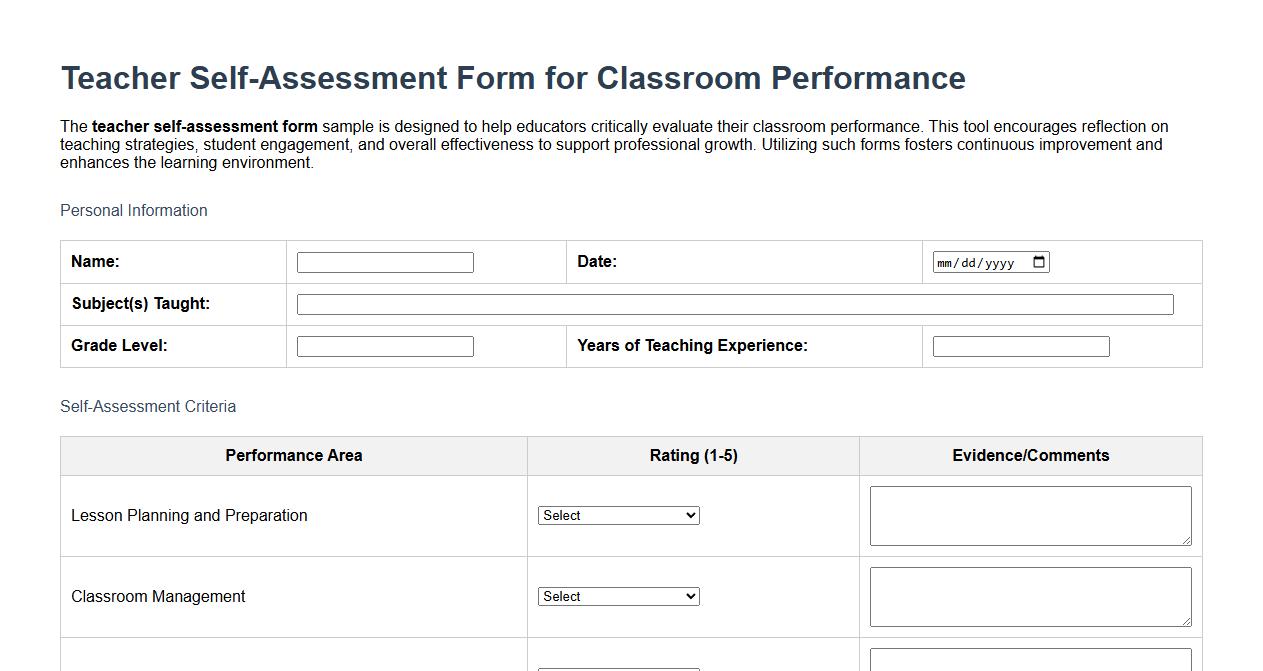 Teacher Self-Assessment Form for Classroom Performance

The teacher self-assessment form sample is designed to help educators critically evaluate their classroom performance. This tool encourages reflection on teaching strategies, student engagement, and overall effectiveness to support professional growth. Utilizing such forms fosters continuous improvement and enhances the learning environment.

Personal Information

| Name: | | Date: | mm/dd/yyyy |
|---|---|---|---|
| Subject(s) Taught: | | | |
| Grade Level: | | Years of Teaching Experience: | |

Self-Assessment Criteria

| Performance Area | Rating (1-5) | Evidence/Comments |
|---|---|---|
| Lesson Planning and Preparation | Select | |
| Classroom Management | Select | |